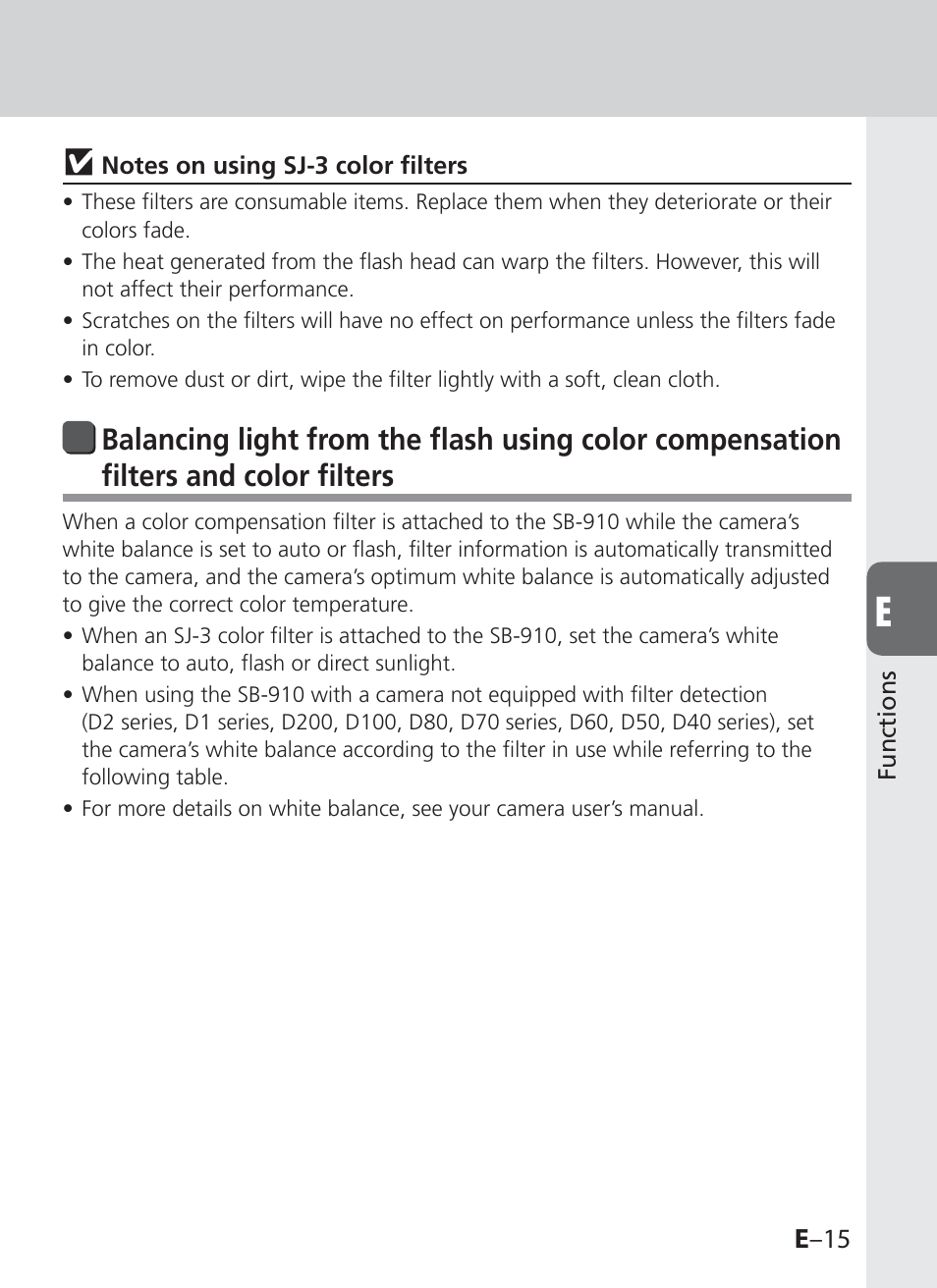 Notes on using SJ-3 color filters

• These filters are consumable items. Replace them when they deteriorate or their colors fade.
• The heat generated from the flash head can warp the filters. However, this will not affect their performance.
• Scratches on the filters will have no effect on performance unless the filters fade in color.
• To remove dust or dirt, wipe the filter lightly with a soft, clean cloth.

Balancing light from the flash using color compensation filters and color filters

When a color compensation filter is attached to the SB-910 while the camera's white balance is set to auto or flash, filter information is automatically transmitted to the camera, and the camera's optimum white balance is automatically adjusted to give the correct color temperature.
• When an SJ-3 color filter is attached to the SB-910, set the camera's white balance to auto, flash or direct sunlight.
• When using the SB-910 with a camera not equipped with filter detection (D2 series, D1 series, D200, D100, D80, D70 series, D60, D50, D40 series), set the camera's white balance according to the filter in use while referring to the following table.
• For more details on white balance, see your camera user's manual.

E

Functions

E–15